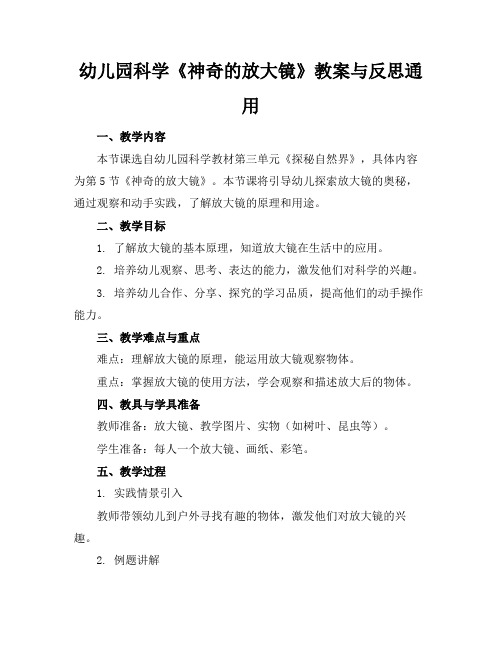 幼儿园科学《神奇的放大镜》教案与反思通用

一、教学内容

本节课选自幼儿园科学教材第三单元《探秘自然界》，具体内容为第5节《神奇的放大镜》。本节课将引导幼儿探索放大镜的奥秘，通过观察和动手实践，了解放大镜的原理和用途。

二、教学目标

1. 了解放大镜的基本原理，知道放大镜在生活中的应用。

2. 培养幼儿观察、思考、表达的能力，激发他们对科学的兴趣。

3. 培养幼儿合作、分享、探究的学习品质，提高他们的动手操作能力。

三、教学难点与重点

难点：理解放大镜的原理，能运用放大镜观察物体。

重点：掌握放大镜的使用方法，学会观察和描述放大后的物体。

四、教具与学具准备

教师准备：放大镜、教学图片、实物（如树叶、昆虫等）。

学生准备：每人一个放大镜、画纸、彩笔。

五、教学过程

1. 实践情景引入

教师带领幼儿到户外寻找有趣的物体，激发他们对放大镜的兴趣。

2. 例题讲解